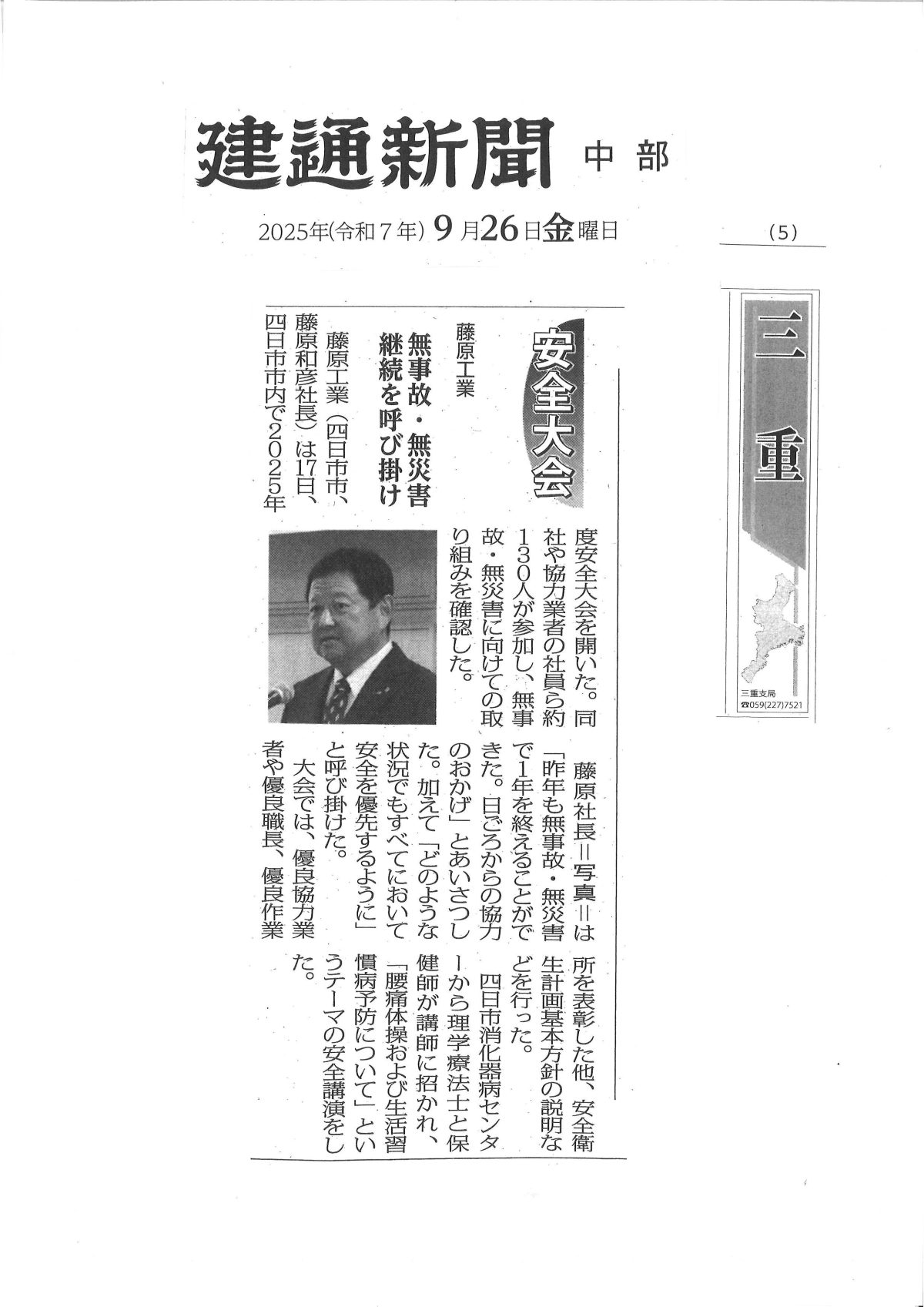 建通新聞 中部

2025年(令和7年) 9月26日金曜日

(5)

三重

三重支局
☎059(227)7521

安全大会

藤原工業

無事故・無災害
継続を呼び掛け

藤原工業(四日市市、藤原和彦社長)は17日、四日市市内で2025年度安全大会を開いた。同社や協力業者の社員ら約130人が参加し、無事故・無災害に向けての取り組みを確認した。

藤原社長=写真=は「昨年も無事故・無災害で1年を終えることができた。日ごろからの協力のおかげ」とあいさつした。加えて「どのような状況でもすべてにおいて安全を優先するように」と呼び掛けた。

大会では、優良協力業者や優良職長、優良作業所を表彰した他、安全衛生計画基本方針の説明などを行った。

四日市消化器病センターから理学療法士と保健師が講師に招かれ、「腰痛体操および生活習慣病予防について」というテーマの安全講演をした。